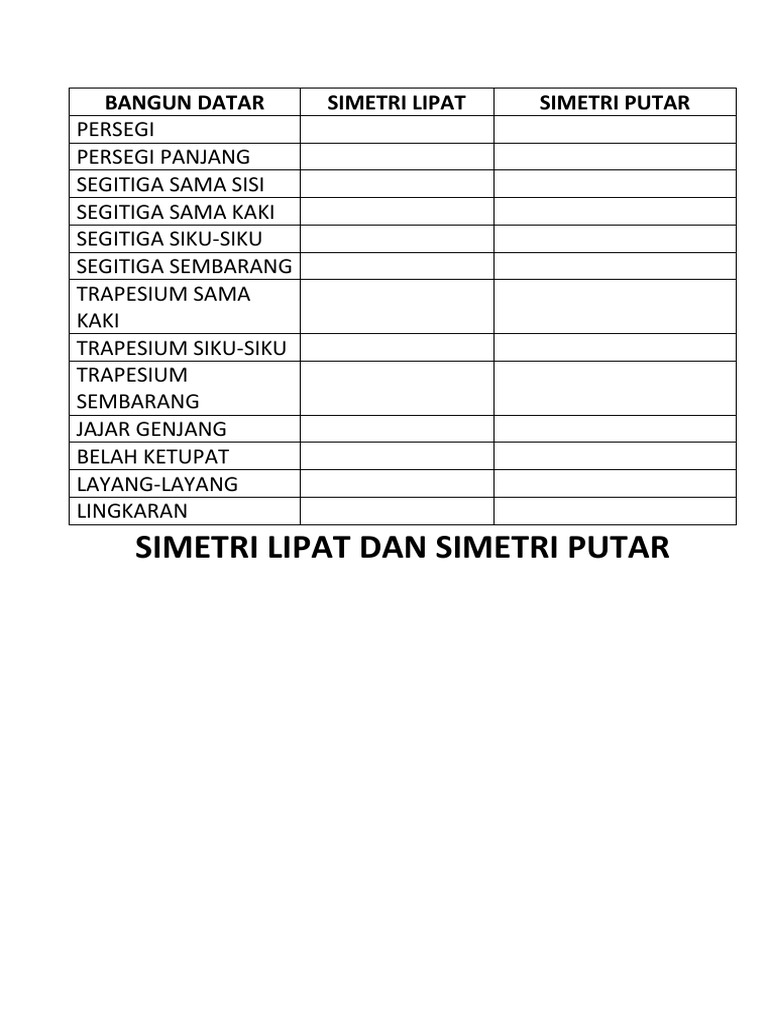 | BANGUN DATAR | SIMETRI LIPAT | SIMETRI PUTAR |
|---|---|---|
| PERSEGI | | |
| PERSEGI PANJANG | | |
| SEGITIGA SAMA SISI | | |
| SEGITIGA SAMA KAKI | | |
| SEGITIGA SIKU-SIKU | | |
| SEGITIGA SEMBARANG | | |
| TRAPESIUM SAMA KAKI | | |
| TRAPESIUM SIKU-SIKU | | |
| TRAPESIUM SEMBARANG | | |
| JAJAR GENJANG | | |
| BELAH KETUPAT | | |
| LAYANG-LAYANG | | |
| LINGKARAN | | |

SIMETRI LIPAT DAN SIMETRI PUTAR